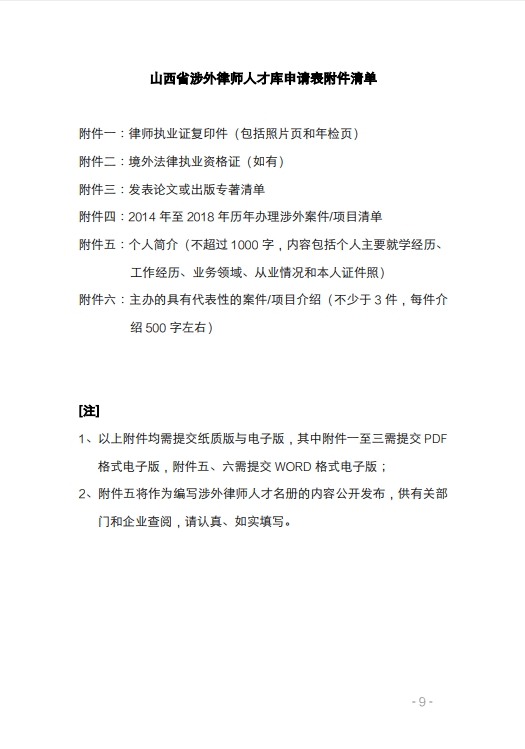 山西省涉外律师人才库申请表附件清单

附件一：律师执业证复印件（包括照片页和年检页）

附件二：境外法律执业资格证（如有）

附件三：发表论文或出版专著清单

附件四：2014 年至 2018 年历年办理涉外案件/项目清单

附件五：个人简介（不超过 1000 字，内容包括个人主要就学经历、工作经历、业务领域、从业情况和本人证件照）

附件六：主办的具有代表性的案件/项目介绍（不少于 3 件，每件介绍 500 字左右）

[注]

1、以上附件均需提交纸质版与电子版，其中附件一至三需提交 PDF 格式电子版，附件五、六需提交 WORD 格式电子版；

2、附件五将作为编写涉外律师人才名册的内容公开发布，供有关部门和企业查阅，请认真、如实填写。

- 9 -